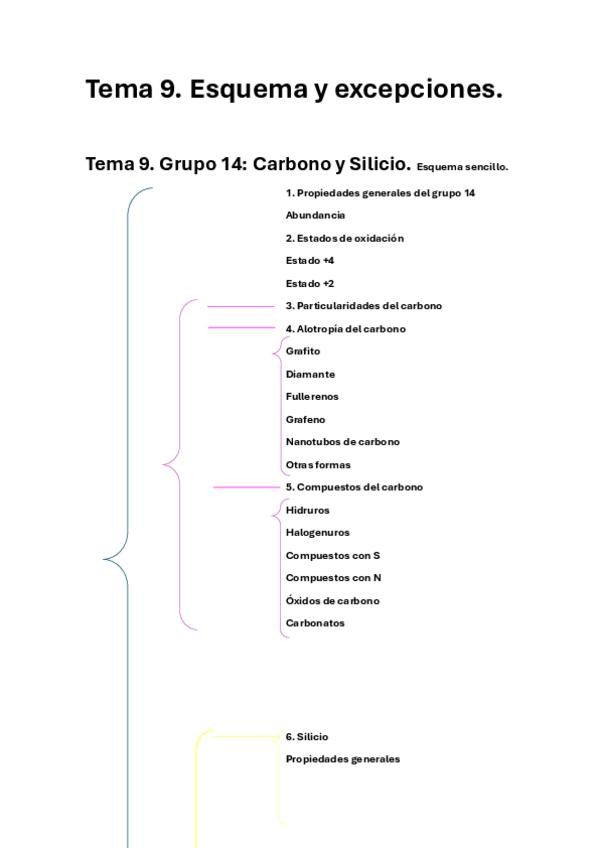 Tema 9. Esquema y excepciones.

Tema 9. Grupo 14: Carbono y Silicio. Esquema sencillo.

1. Propiedades generales del grupo 14
Abundancia
2. Estados de oxidación
Estado +4
Estado +2
3. Particularidades del carbono
4. Alotropía del carbono
Grafito
Diamante
Fullerenos
Grafeno
Nanotubos de carbono
Otras formas
5. Compuestos del carbono
Hidruros
Halogenuros
Compuestos con S
Compuestos con N
Óxidos de carbono
Carbonatos

6. Silicio
Propiedades generales